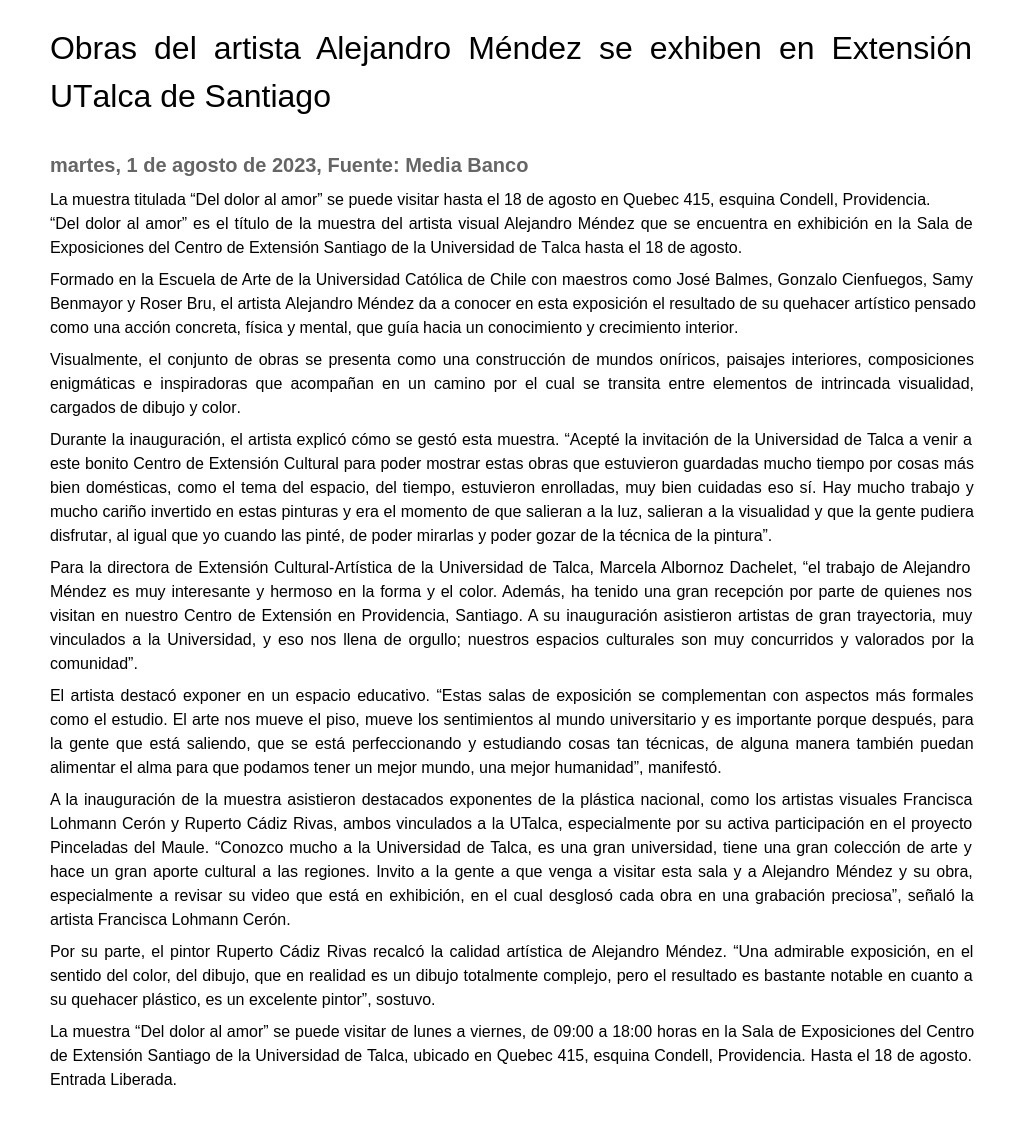 Obras del artista Alejandro Méndez se exhiben en Extensión UTalca de Santiago

martes, 1 de agosto de 2023, Fuente: Media Banco

La muestra titulada “Del dolor al amor” se puede visitar hasta el 18 de agosto en Quebec 415, esquina Condell, Providencia.
“Del dolor al amor” es el título de la muestra del artista visual Alejandro Méndez que se encuentra en exhibición en la Sala de Exposiciones del Centro de Extensión Santiago de la Universidad de Talca hasta el 18 de agosto.

Formado en la Escuela de Arte de la Universidad Católica de Chile con maestros como José Balmes, Gonzalo Cienfuegos, Samy Benmayor y Roser Bru, el artista Alejandro Méndez da a conocer en esta exposición el resultado de su quehacer artístico pensado como una acción concreta, física y mental, que guía hacia un conocimiento y crecimiento interior.

Visualmente, el conjunto de obras se presenta como una construcción de mundos oníricos, paisajes interiores, composiciones enigmáticas e inspiradoras que acompañan en un camino por el cual se transita entre elementos de intrincada visualidad, cargados de dibujo y color.

Durante la inauguración, el artista explicó cómo se gestó esta muestra. “Acepté la invitación de la Universidad de Talca a venir a este bonito Centro de Extensión Cultural para poder mostrar estas obras que estuvieron guardadas mucho tiempo por cosas más bien domésticas, como el tema del espacio, del tiempo, estuvieron enrolladas, muy bien cuidadas eso sí. Hay mucho trabajo y mucho cariño invertido en estas pinturas y era el momento de que salieran a la luz, salieran a la visualidad y que la gente pudiera disfrutar, al igual que yo cuando las pinté, de poder mirarlas y poder gozar de la técnica de la pintura”.

Para la directora de Extensión Cultural-Artística de la Universidad de Talca, Marcela Albornoz Dachelet, “el trabajo de Alejandro Méndez es muy interesante y hermoso en la forma y el color. Además, ha tenido una gran recepción por parte de quienes nos visitan en nuestro Centro de Extensión en Providencia, Santiago. A su inauguración asistieron artistas de gran trayectoria, muy vinculados a la Universidad, y eso nos llena de orgullo; nuestros espacios culturales son muy concurridos y valorados por la comunidad”.

El artista destacó exponer en un espacio educativo. “Estas salas de exposición se complementan con aspectos más formales como el estudio. El arte nos mueve el piso, mueve los sentimientos al mundo universitario y es importante porque después, para la gente que está saliendo, que se está perfeccionando y estudiando cosas tan técnicas, de alguna manera también puedan alimentar el alma para que podamos tener un mejor mundo, una mejor humanidad”, manifestó.

A la inauguración de la muestra asistieron destacados exponentes de la plástica nacional, como los artistas visuales Francisca Lohmann Cerón y Ruperto Cádiz Rivas, ambos vinculados a la UTalca, especialmente por su activa participación en el proyecto Pinceladas del Maule. “Conozco mucho a la Universidad de Talca, es una gran universidad, tiene una gran colección de arte y hace un gran aporte cultural a las regiones. Invito a la gente a que venga a visitar esta sala y a Alejandro Méndez y su obra, especialmente a revisar su video que está en exhibición, en el cual desglosó cada obra en una grabación preciosa”, señaló la artista Francisca Lohmann Cerón.

Por su parte, el pintor Ruperto Cádiz Rivas recalcó la calidad artística de Alejandro Méndez. “Una admirable exposición, en el sentido del color, del dibujo, que en realidad es un dibujo totalmente complejo, pero el resultado es bastante notable en cuanto a su quehacer plástico, es un excelente pintor”, sostuvo.

La muestra “Del dolor al amor” se puede visitar de lunes a viernes, de 09:00 a 18:00 horas en la Sala de Exposiciones del Centro de Extensión Santiago de la Universidad de Talca, ubicado en Quebec 415, esquina Condell, Providencia. Hasta el 18 de agosto. Entrada Liberada.